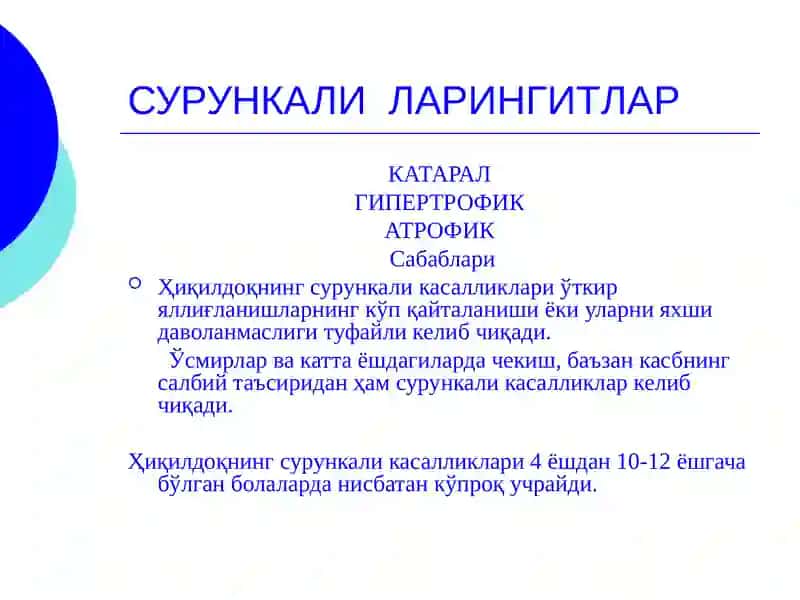 СУРУНКАЛИ ЛАРИНГИТЛАР

КАТАРАЛ
ГИПЕРТРОФИК
АТРОФИК
Сабаблари

Ҳиқилдоқнинг сурункали касалликлари ўткир яллиғланишларнинг кўп қайталаниши ёки уларни яхши даволанмаслиги туфайли келиб чиқади.

Ўсмирлар ва катта ёшдагиларда чекиш, баъзан касбнинг салбий таъсиридан ҳам сурункали касалликлар келиб чиқади.

Ҳиқилдоқнинг сурункали касалликлари 4 ёшдан 10-12 ёшгача бўлган болаларда нисбатан кўпроқ учрайди.